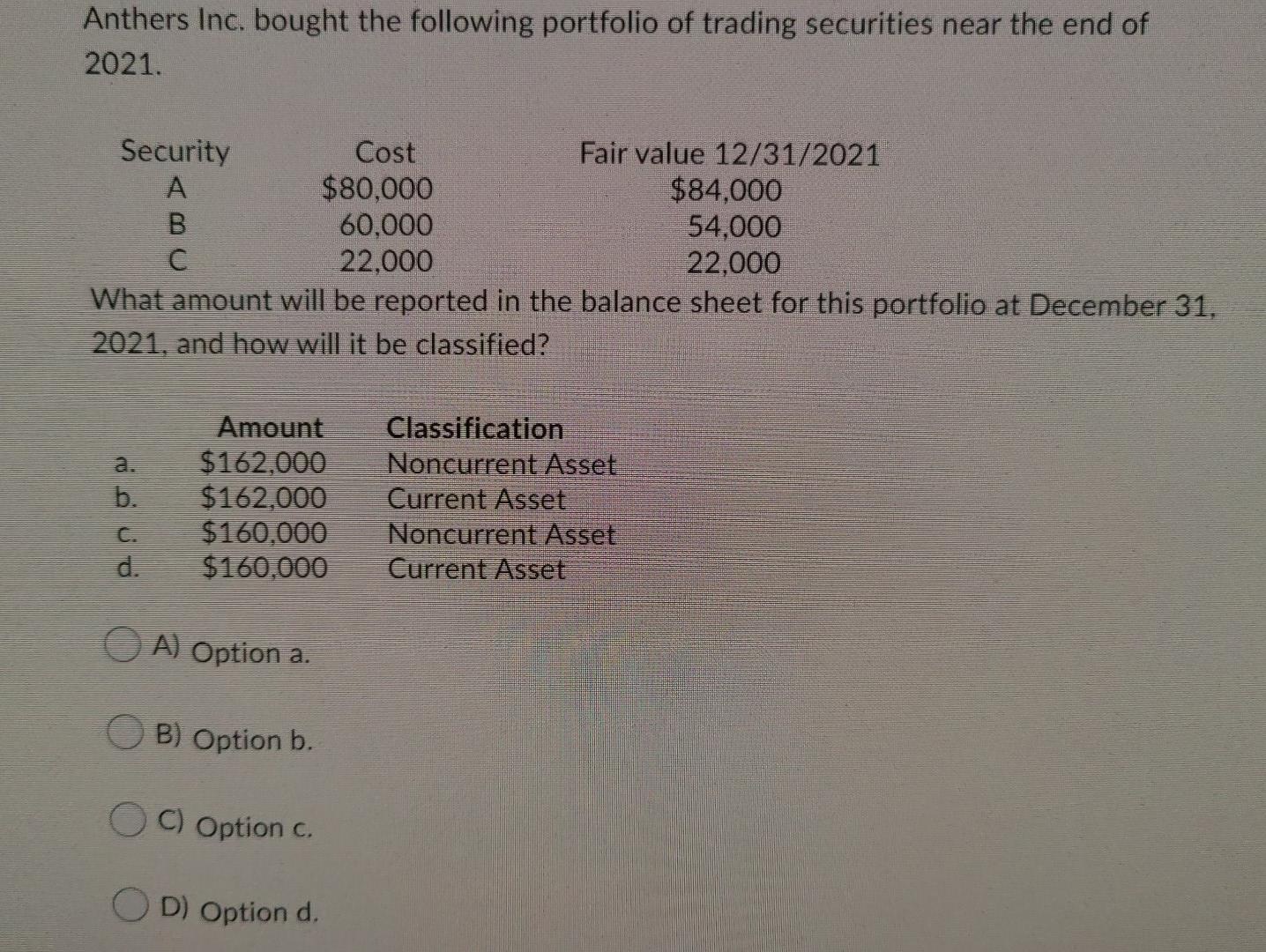 Anthers Inc. bought the following portfolio of trading securities near the end of 2021.

| Security | Cost | Fair value 12/31/2021 |
|---|---|---|
| A | $80,000 | $84,000 |
| B | 60,000 | 54,000 |
| C | 22,000 | 22,000 |

What amount will be reported in the balance sheet for this portfolio at December 31, 2021, and how will it be classified?

|  | Amount | Classification |
|---|---|---|
| a. | $162,000 | Noncurrent Asset |
| b. | $162,000 | Current Asset |
| c. | $160,000 | Noncurrent Asset |
| d. | $160,000 | Current Asset |

A) Option a.

B) Option b.

C) Option c.

D) Option d.